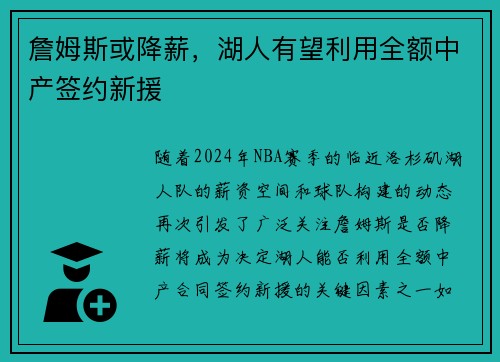 詹姆斯或降薪，湖人有望利用全额中产签约新援

随着2024年NBA赛季的临近洛杉矶湖人队的薪资空间和球队构建的动态再次引发了广泛关注詹姆斯是否降薪将成为决定湖人能否利用全额中产合同签约新援的关键因素之一如